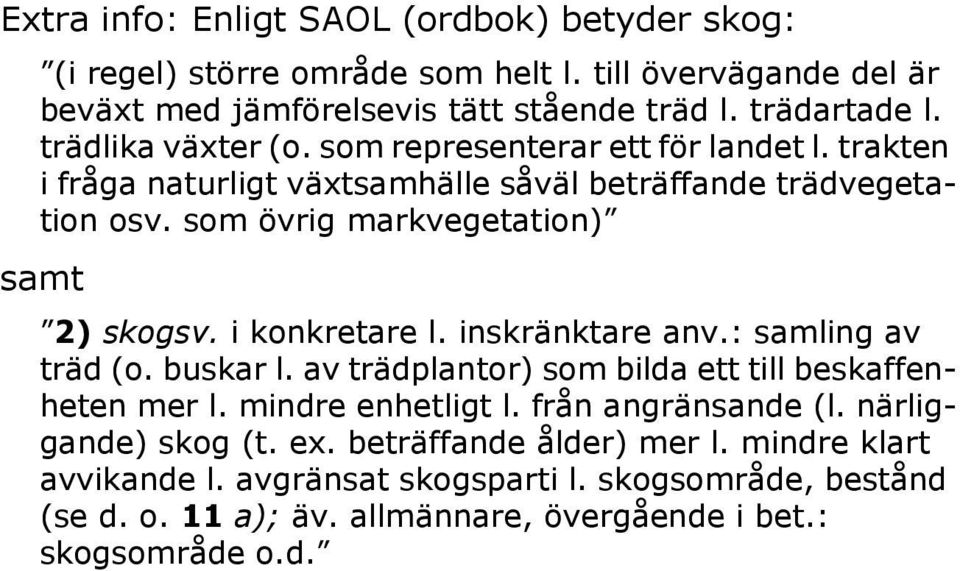 Extra info: Enligt SAOL (ordbok) betyder skog:

”(i regel) större område som helt l. till övervägande del är beväxt med jämförelsevis tätt stående träd l. trädartade l. trädlika växter (o. som representerar ett för landet l. trakten i fråga naturligt växtsamhälle såväl beträffande trädvegetation osv. som övrig markvegetation)”

samt

”2) skogsv. i konkretare l. inskränktare anv.: samling av träd (o. buskar l. av trädplantor) som bilda ett till beskaffenheten mer l. mindre enhetligt l. från angränsande (l. närliggande) skog (t. ex. beträffande ålder) mer l. mindre klart avvikande l. avgränsat skogsparti l. skogsområde, bestånd (se d. o. 11 a); äv. allmännare, övergående i bet.: skogsområde o.d.”